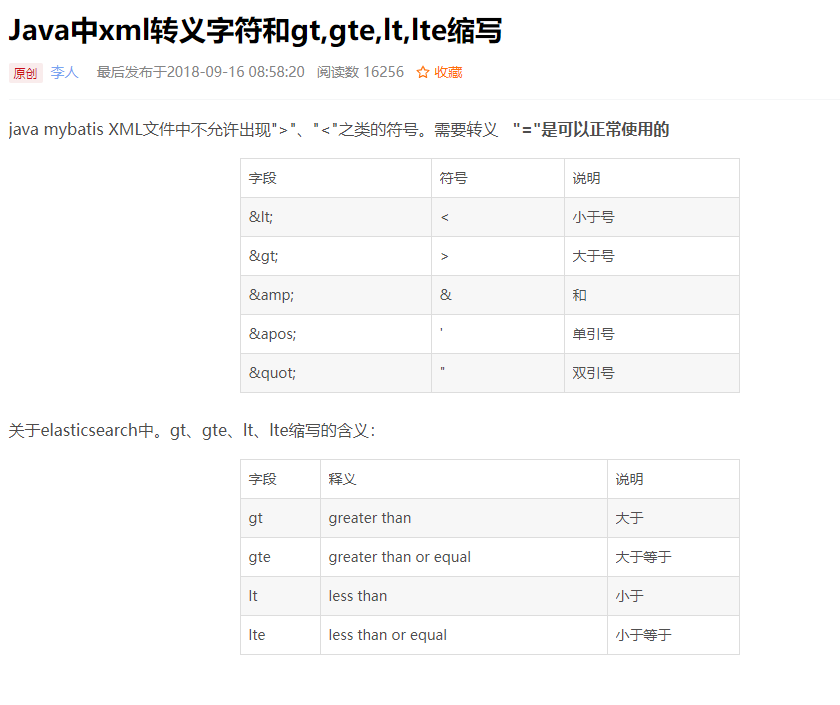 Java中xml转义字符和gt,gte,lt,lte缩写

原创 李人 最后发布于2018-09-16 08:58:20 阅读数 16256 ☆ 收藏

java mybatis XML文件中不允许出现">"、"<"之类的符号。需要转义 "="是可以正常使用的

| 字段 | 符号 | 说明 |
|---|---|---|
| &lt; | < | 小于号 |
| &gt; | > | 大于号 |
| &amp; | & | 和 |
| &apos; | ' | 单引号 |
| &quot; | " | 双引号 |

关于elasticsearch中。gt、gte、lt、lte缩写的含义：

| 字段 | 释义 | 说明 |
|---|---|---|
| gt | greater than | 大于 |
| gte | greater than or equal | 大于等于 |
| lt | less than | 小于 |
| lte | less than or equal | 小于等于 |